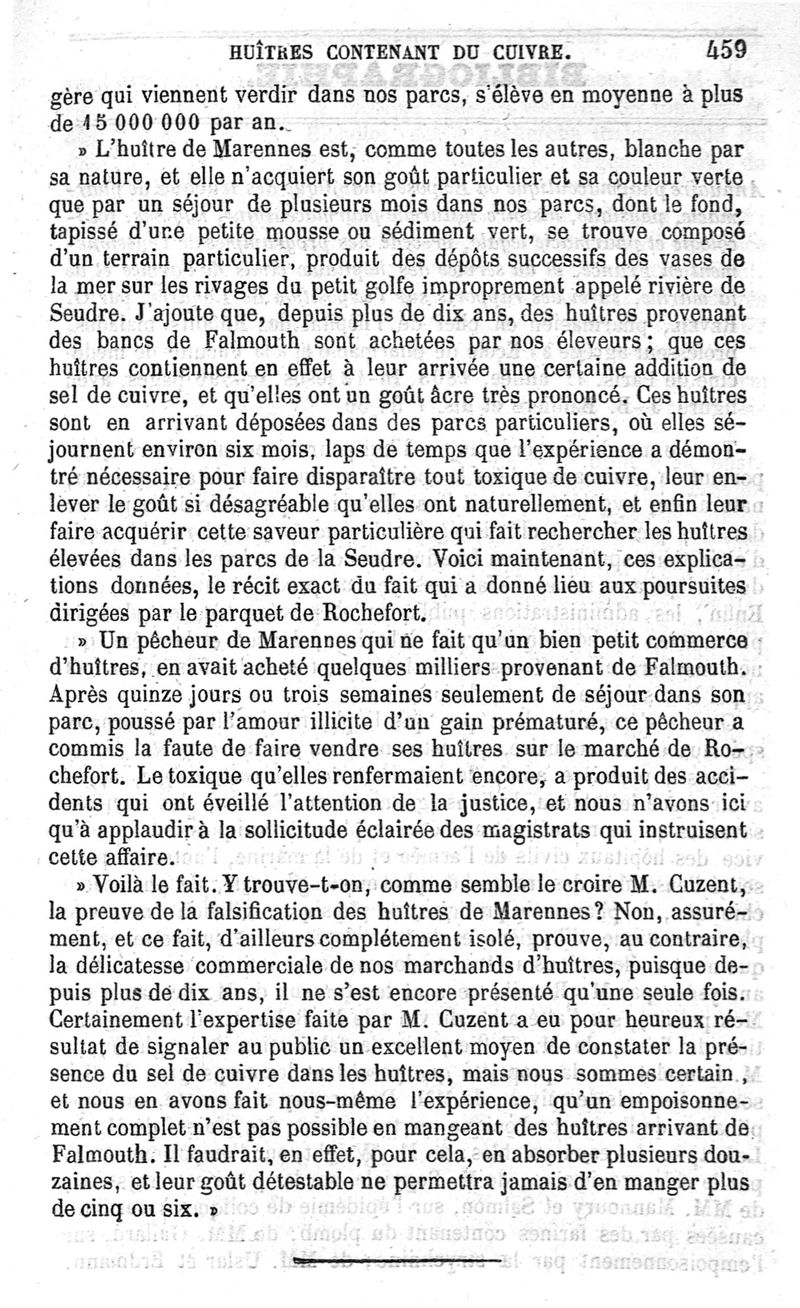 HUÎTRES CONTENANT DU CUIVRE. 459

gère qui viennent verdir dans nos parcs, s'élève en moyenne à plus de 15 000 000 par an.

» L'huître de Marennes est, comme toutes les autres, blanche par sa nature, et elle n'acquiert son goût particulier et sa couleur verte que par un séjour de plusieurs mois dans nos parcs, dont le fond, tapissé d'une petite mousse ou sédiment vert, se trouve composé d'un terrain particulier, produit des dépôts successifs des vases de la mer sur les rivages du petit golfe improprement appelé rivière de Seudre. J'ajoute que, depuis plus de dix ans, des huîtres provenant des bancs de Falmouth sont achetées par nos éleveurs; que ces huîtres contiennent en effet à leur arrivée une certaine addition de sel de cuivre, et qu'elles ont un goût âcre très prononcé. Ces huîtres sont en arrivant déposées dans des parcs particuliers, où elles séjournent environ six mois, laps de temps que l'expérience a démontré nécessaire pour faire disparaître tout toxique de cuivre, leur enlever le goût si désagréable qu'elles ont naturellement, et enfin leur faire acquérir cette saveur particulière qui fait rechercher les huîtres élevées dans les parcs de la Seudre. Voici maintenant, ces explications données, le récit exact du fait qui a donné lieu aux poursuites dirigées par le parquet de Rochefort.

» Un pêcheur de Marennes qui ne fait qu'un bien petit commerce d'huîtres, en avait acheté quelques milliers provenant de Falmouth. Après quinze jours ou trois semaines seulement de séjour dans son parc, poussé par l'amour illicite d'un gain prématuré, ce pêcheur a commis la faute de faire vendre ses huîtres sur le marché de Rochefort. Le toxique qu'elles renfermaient encore, a produit des accidents qui ont éveillé l'attention de la justice, et nous n'avons ici qu'à applaudir à la sollicitude éclairée des magistrats qui instruisent cette affaire.

» Voilà le fait. Y trouve-t-on, comme semble le croire M. Cuzent, la preuve de la falsification des huîtres de Marennes? Non, assurément, et ce fait, d'ailleurs complétement isolé, prouve, au contraire, la délicatesse commerciale de nos marchands d'huîtres, puisque depuis plus de dix ans, il ne s'est encore présenté qu'une seule fois. Certainement l'expertise faite par M. Cuzent a eu pour heureux résultat de signaler au public un excellent moyen de constater la présence du sel de cuivre dans les huîtres, mais nous sommes certain, et nous en avons fait nous-même l'expérience, qu'un empoisonnement complet n'est pas possible en mangeant des huîtres arrivant de Falmouth. Il faudrait, en effet, pour cela, en absorber plusieurs douzaines, et leur goût détestable ne permettra jamais d'en manger plus de cinq ou six. »